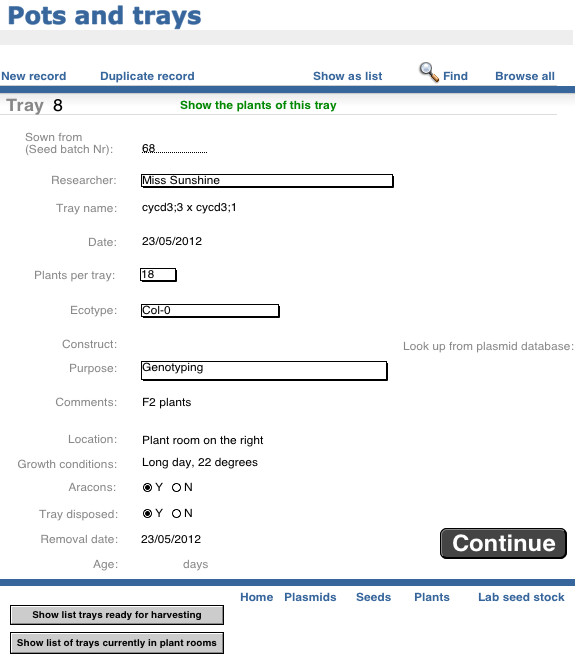 Pots and trays

New record Duplicate record Show as list Find Browse all

Tray 8 Show the plants of this tray

Sown from (Seed batch Nr): 68

Researcher: Miss Sunshine

Tray name: cycd3;3 x cycd3;1

Date: 23/05/2012

Plants per tray: 18

Ecotype: Col-0

Construct: Look up from plasmid database:

Purpose: Genotyping

Comments: F2 plants

Location: Plant room on the right

Growth conditions: Long day, 22 degrees

Aracons: Y N

Tray disposed: Y N

Removal date: 23/05/2012

Continue

Age: days

Home Plasmids Seeds Plants Lab seed stock

Show list trays ready for harvesting

Show list of trays currently in plant rooms